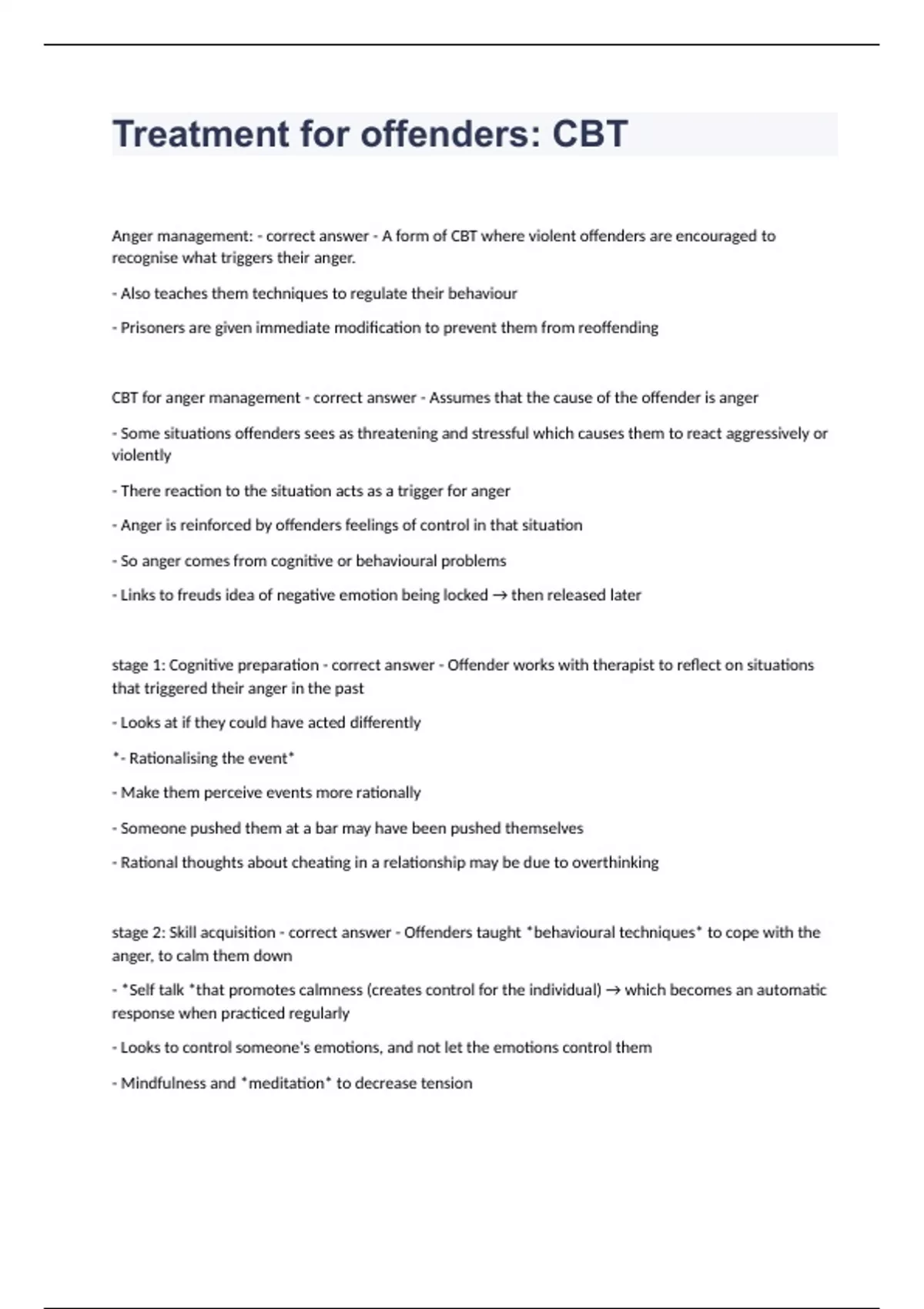 Treatment for offenders: CBT

Anger management: - correct answer - A form of CBT where violent offenders are encouraged to recognise what triggers their anger.

- Also teaches them techniques to regulate their behaviour

- Prisoners are given immediate modification to prevent them from reoffending

CBT for anger management - correct answer - Assumes that the cause of the offender is anger

- Some situations offenders sees as threatening and stressful which causes them to react aggressively or violently

- There reaction to the situation acts as a trigger for anger

- Anger is reinforced by offenders feelings of control in that situation

- So anger comes from cognitive or behavioural problems

- Links to freuds idea of negative emotion being locked → then released later

stage 1: Cognitive preparation - correct answer - Offender works with therapist to reflect on situations that triggered their anger in the past

- Looks at if they could have acted differently

*- Rationalising the event*

- Make them perceive events more rationally

- Someone pushed them at a bar may have been pushed themselves

- Rational thoughts about cheating in a relationship may be due to overthinking

stage 2: Skill acquisition - correct answer - Offenders taught *behavioural techniques* to cope with the anger, to calm them down

- *Self talk *that promotes calmness (creates control for the individual) → which becomes an automatic response when practiced regularly

- Looks to control someone's emotions, and not let the emotions control them

- Mindfulness and *meditation* to decrease tension